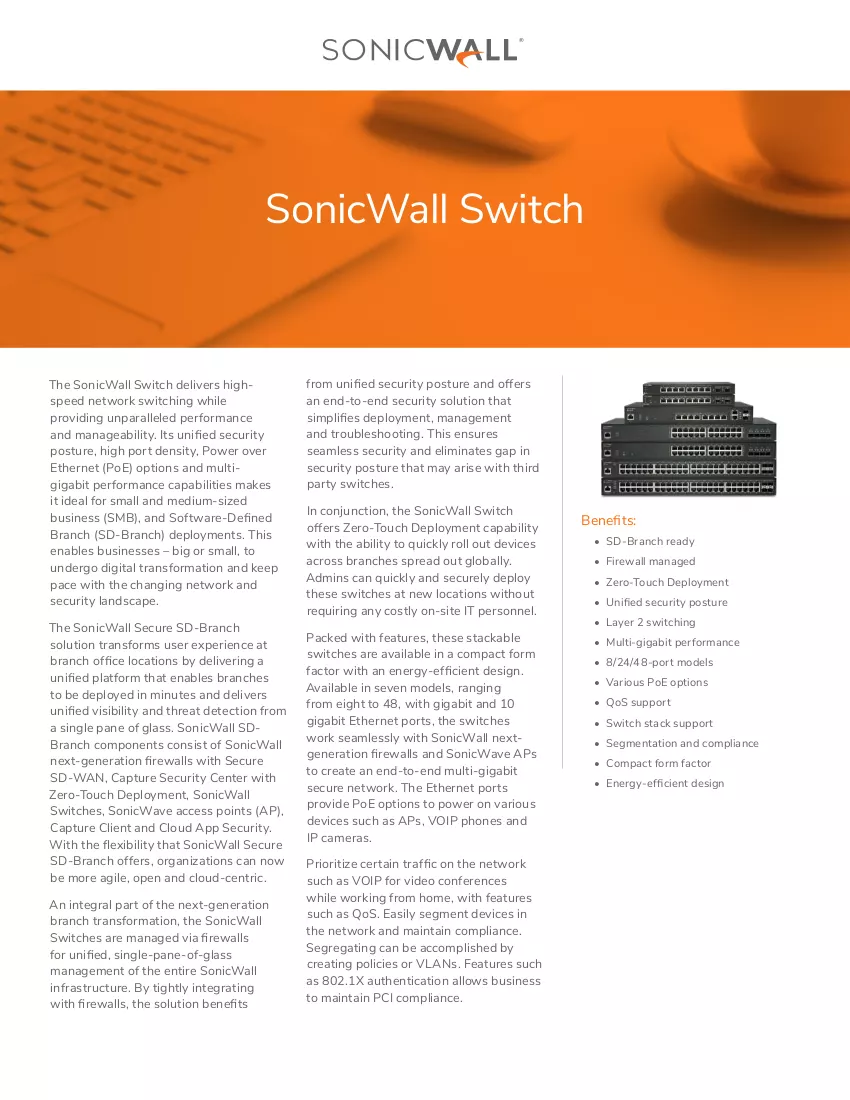 SONICWALL®

SonicWall Switch

The SonicWall Switch delivers high-speed network switching while providing unparalleled performance and manageability. Its unified security posture, high port density, Power over Ethernet (PoE) options and multi-gigabit performance capabilities makes it ideal for small and medium-sized business (SMB), and Software-Defined Branch (SD-Branch) deployments. This enables businesses – big or small, to undergo digital transformation and keep pace with the changing network and security landscape.

The SonicWall Secure SD-Branch solution transforms user experience at branch office locations by delivering a unified platform that enables branches to be deployed in minutes and delivers unified visibility and threat detection from a single pane of glass. SonicWall SD-Branch components consist of SonicWall next-generation firewalls with Secure SD-WAN, Capture Security Center with Zero-Touch Deployment, SonicWall Switches, SonicWave access points (AP), Capture Client and Cloud App Security. With the flexibility that SonicWall Secure SD-Branch offers, organizations can now be more agile, open and cloud-centric.

An integral part of the next-generation branch transformation, the SonicWall Switches are managed via firewalls for unified, single-pane-of-glass management of the entire SonicWall infrastructure. By tightly integrating with firewalls, the solution benefits from unified security posture and offers an end-to-end security solution that simplifies deployment, management and troubleshooting. This ensures seamless security and eliminates gap in security posture that may arise with third party switches.

In conjunction, the SonicWall Switch offers Zero-Touch Deployment capability with the ability to quickly roll out devices across branches spread out globally. Admins can quickly and securely deploy these switches at new locations without requiring any costly on-site IT personnel.

Packed with features, these stackable switches are available in a compact form factor with an energy-efficient design. Available in seven models, ranging from eight to 48, with gigabit and 10 gigabit Ethernet ports, the switches work seamlessly with SonicWall next-generation firewalls and SonicWave APs to create an end-to-end multi-gigabit secure network. The Ethernet ports provide PoE options to power on various devices such as APs, VOIP phones and IP cameras.

Prioritize certain traffic on the network such as VOIP for video conferences while working from home, with features such as QoS. Easily segment devices in the network and maintain compliance. Segregating can be accomplished by creating policies or VLANs. Features such as 802.1X authentication allows business to maintain PCI compliance.

Benefits:
• SD-Branch ready
• Firewall managed
• Zero-Touch Deployment
• Unified security posture
• Layer 2 switching
• Multi-gigabit performance
• 8/24/48-port models
• Various PoE options
• QoS support
• Switch stack support
• Segmentation and compliance
• Compact form factor
• Energy-efficient design